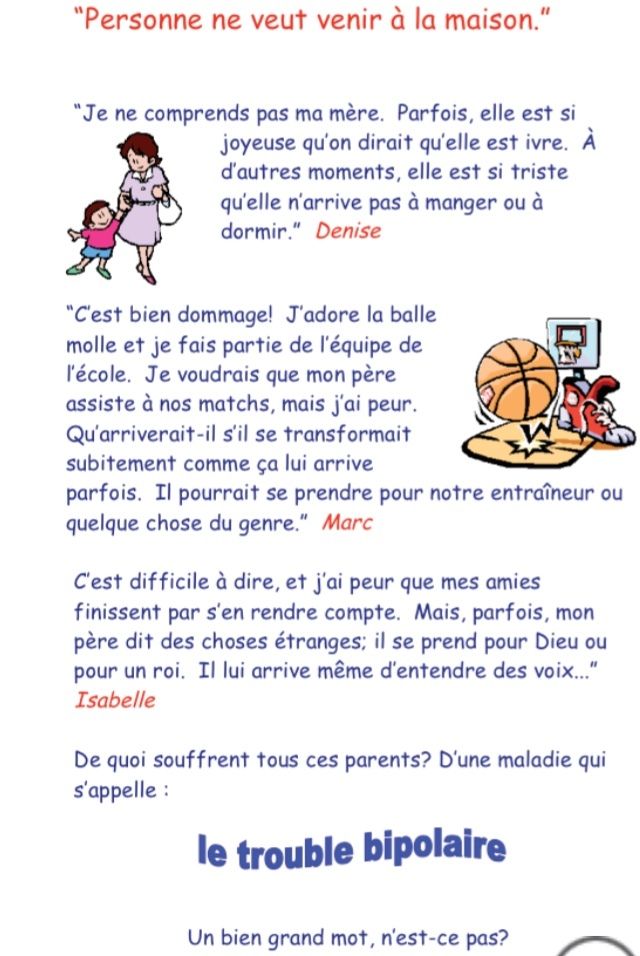 "Personne ne veut venir à la maison."

"Je ne comprends pas ma mère. Parfois, elle est si joyeuse qu'on dirait qu'elle est ivre. À d'autres moments, elle est si triste qu'elle n'arrive pas à manger ou à dormir." Denise

"C'est bien dommage! J'adore la balle molle et je fais partie de l'équipe de l'école. Je voudrais que mon père assiste à nos matchs, mais j'ai peur. Qu'arriverait-il s'il se transformait subitement comme ça lui arrive parfois. Il pourrait se prendre pour notre entraîneur ou quelque chose du genre." Marc

C'est difficile à dire, et j'ai peur que mes amies finissent par s'en rendre compte. Mais, parfois, mon père dit des choses étranges; il se prend pour Dieu ou pour un roi. Il lui arrive même d'entendre des voix..." Isabelle

De quoi souffrent tous ces parents? D'une maladie qui s'appelle :

le trouble bipolaire

Un bien grand mot, n'est-ce pas?